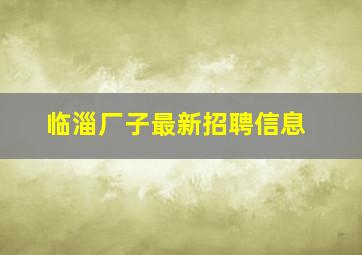 临淄厂子最新招聘信息